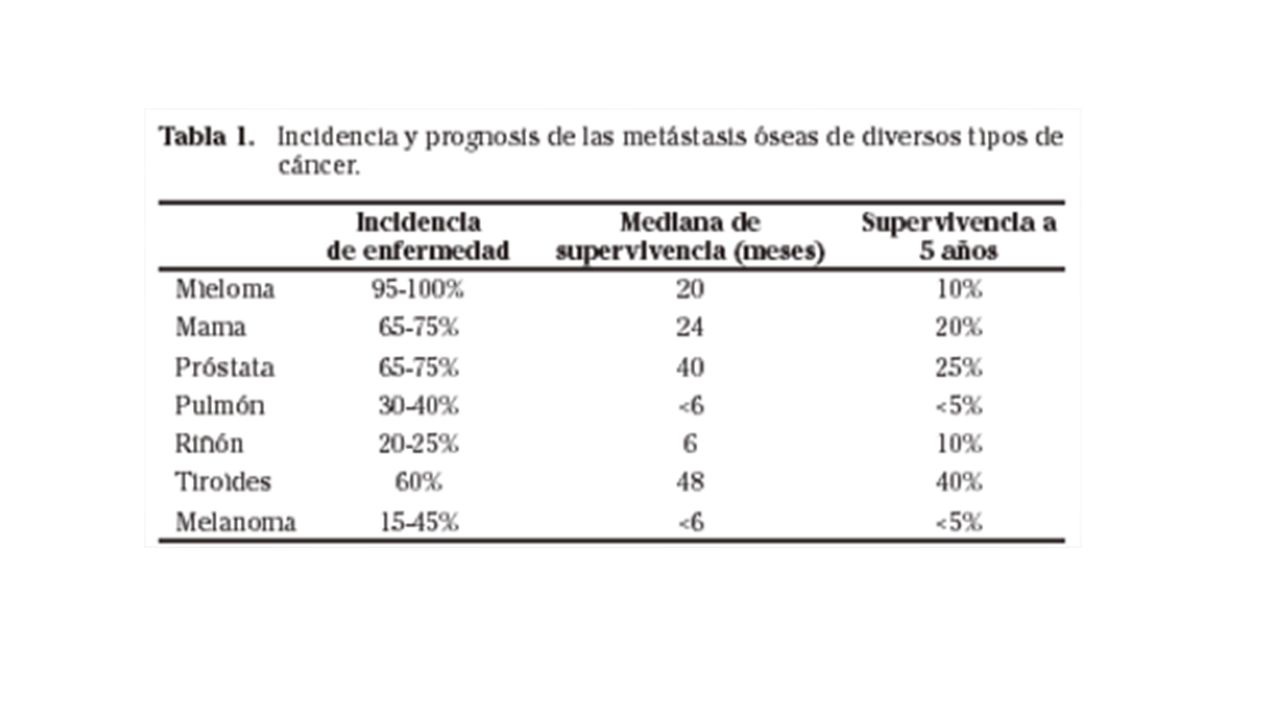 **Tabla 1.** Incidencia y prognosis de las metástasis óseas de diversos tipos de cáncer.

| | Incidencia de enfermedad | Mediana de supervivencia (meses) | Supervivencia a 5 años |
|---|---|---|---|
| Mieloma | 95-100% | 20 | 10% |
| Mama | 65-75% | 24 | 20% |
| Próstata | 65-75% | 40 | 25% |
| Pulmón | 30-40% | <6 | <5% |
| Riñón | 20-25% | 6 | 10% |
| Tiroides | 60% | 48 | 40% |
| Melanoma | 15-45% | <6 | <5% |